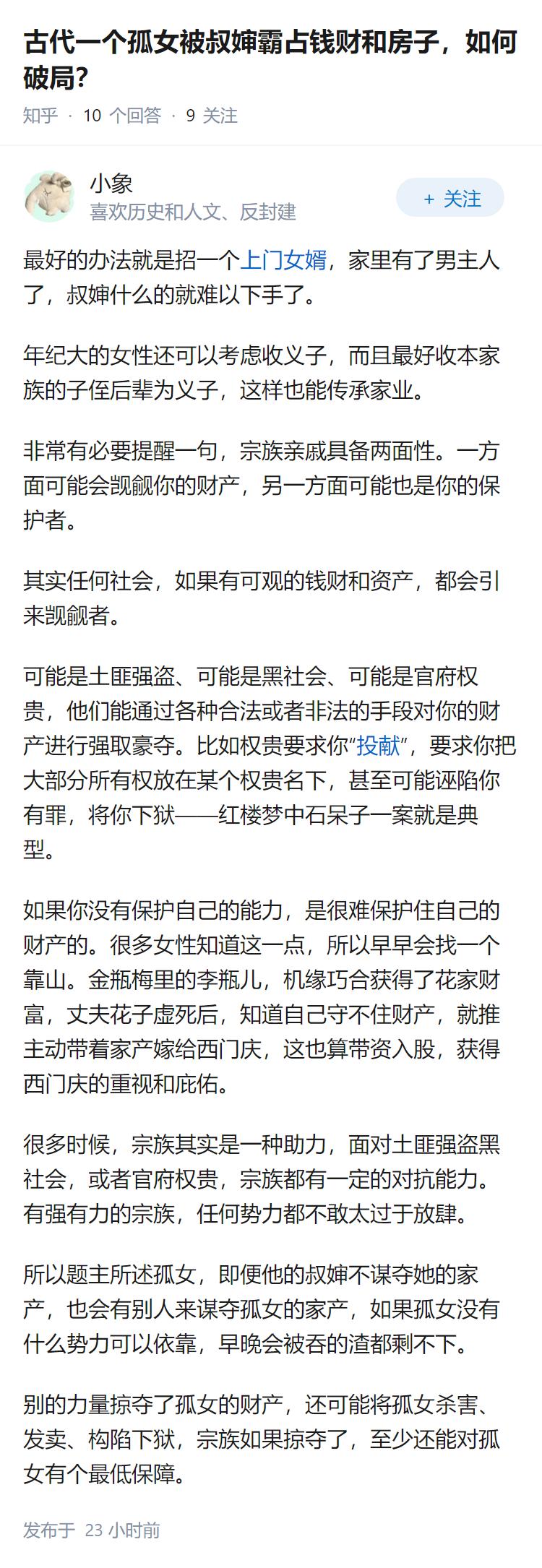 古代一个孤女被叔婶霸占钱财和房子，如何破局？

知乎 · 10 个回答 · 9 关注

小象
喜欢历史和人文、反封建

+ 关注

最好的办法就是招一个上门女婿，家里有了男主人了，叔婶什么的就难以下手了。

年纪大的女性还可以考虑收义子，而且最好收本家族的子侄后辈为义子，这样也能传承家业。

非常有必要提醒一句，宗族亲戚具备两面性。一方面可能会觊觎你的财产，另一方面可能也是你的保护者。

其实任何社会，如果有可观的钱财和资产，都会引来觊觎者。

可能是土匪强盗、可能是黑社会、可能是官府权贵，他们能通过各种合法或者非法的手段对你的财产进行强取豪夺。比如权贵要求你“投献”，要求你把大部分所有权放在某个权贵名下，甚至可能诬陷你有罪，将你下狱——红楼梦中石呆子一案就是典型。

如果你没有保护自己的能力，是很难保护住自己的财产的。很多女性知道这一点，所以早早会找一个靠山。金瓶梅里的李瓶儿，机缘巧合获得了花家财富，丈夫花子虚死后，知道自己守不住财产，就推主动带着家产嫁给西门庆，这也算带资入股，获得西门庆的重视和庇佑。

很多时候，宗族其实是一种助力，面对土匪强盗黑社会，或者官府权贵，宗族都有一定的对抗能力。有强有力的宗族，任何势力都不敢太过于放肆。

所以题主所述孤女，即便他的叔婶不谋夺她的家产，也会有别人来谋夺孤女的家产，如果孤女没有什么势力可以依靠，早晚会被吞的渣都剩不下。

别的力量掠夺了孤女的财产，还可能将孤女杀害、发卖、构陷下狱，宗族如果掠夺了，至少还能对孤女有个最低保障。

发布于 23 小时前